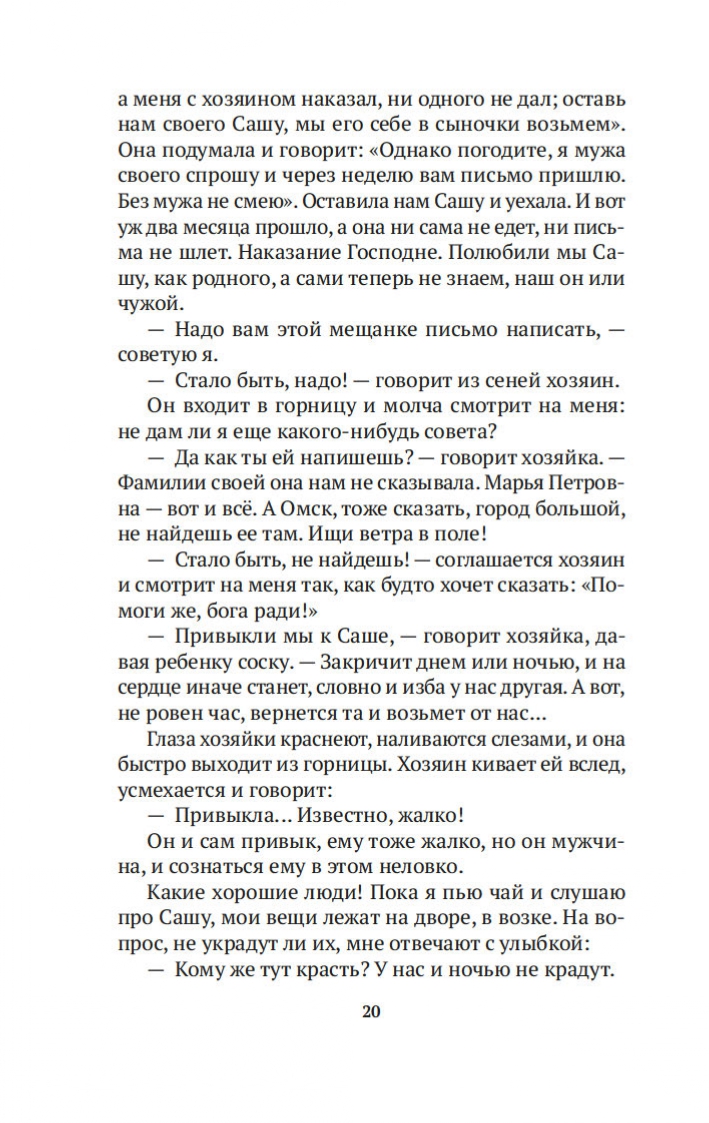 а меня с хозяином наказал, ни одного не дал; оставь нам своего Сашу, мы его себе в сыночки возьмем». Она подумала и говорит: «Однако погодите, я мужа своего спрошу и через неделю вам письмо пришлю. Без мужа не смею». Оставила нам Сашу и уехала. И вот уж два месяца прошло, а она ни сама не едет, ни письма не шлет. Наказание Господне. Полюбили мы Сашу, как родного, а сами теперь не знаем, наш он или чужой.

— Надо вам этой мещанке письмо написать, — советую я.

— Стало быть, надо! — говорит из сеней хозяин.

Он входит в горницу и молча смотрит на меня: не дам ли я еще какого-нибудь совета?

— Да как ты ей напишешь? — говорит хозяйка. — Фамилии своей она нам не сказывала. Марья Петровна — вот и всё. А Омск, тоже сказать, город большой, не найдешь ее там. Ищи ветра в поле!

— Стало быть, не найдешь! — соглашается хозяин и смотрит на меня так, как будто хочет сказать: «Помоги же, бога ради!»

— Привыкли мы к Саше, — говорит хозяйка, давая ребенку соску. — Закричит днем или ночью, и на сердце иначе станет, словно и изба у нас другая. А вот, не ровен час, вернется та и возьмет от нас...

Глаза хозяйки краснеют, наливаются слезами, и она быстро выходит из горницы. Хозяин кивает ей вслед, усмехается и говорит:

— Привыкла... Известно, жалко!

Он и сам привык, ему тоже жалко, но он мужчина, и сознаться ему в этом неловко.

Какие хорошие люди! Пока я пью чай и слушаю про Сашу, мои вещи лежат на дворе, в возке. На вопрос, не украдут ли их, мне отвечают с улыбкой:

— Кому же тут красть? У нас и ночью не крадут.

20